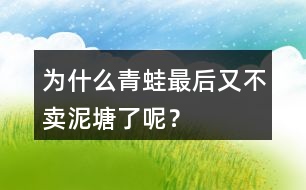 为什么青蛙最后又不卖泥塘了呢？